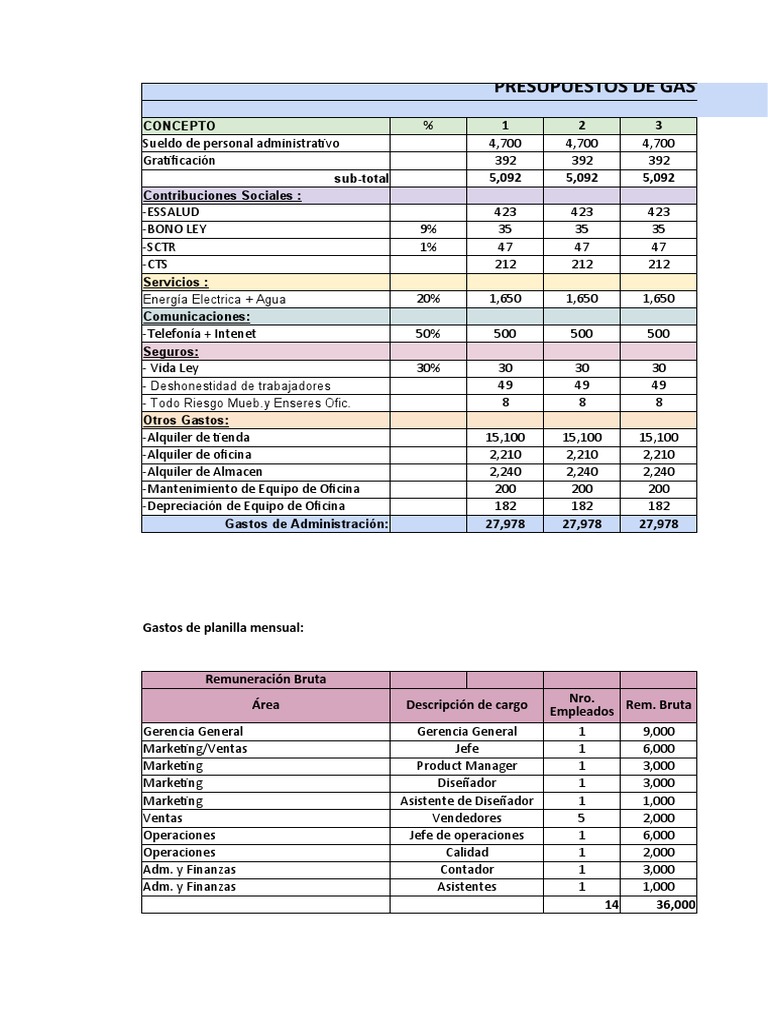 PRESUPUESTOS DE GAS

| CONCEPTO | % | 1 | 2 | 3 |
|---|---|---|---|---|
| Sueldo de personal administrativo | | 4,700 | 4,700 | 4,700 |
| Gratificación | | 392 | 392 | 392 |
| sub-total | | 5,092 | 5,092 | 5,092 |
| Contribuciones Sociales : | | | | |
| -ESSALUD | | 423 | 423 | 423 |
| -BONO LEY | 9% | 35 | 35 | 35 |
| -SCTR | 1% | 47 | 47 | 47 |
| -CTS | | 212 | 212 | 212 |
| Servicios : | | | | |
| Energía Electrica + Agua | 20% | 1,650 | 1,650 | 1,650 |
| Comunicaciones: | | | | |
| -Telefonía + Intenet | 50% | 500 | 500 | 500 |
| Seguros: | | | | |
| - Vida Ley | 30% | 30 | 30 | 30 |
| - Deshonestidad de trabajadores | | 49 | 49 | 49 |
| - Todo Riesgo Mueb.y Enseres Ofic. | | 8 | 8 | 8 |
| Otros Gastos: | | | | |
| -Alquiler de tienda | | 15,100 | 15,100 | 15,100 |
| -Alquiler de oficina | | 2,210 | 2,210 | 2,210 |
| -Alquiler de Almacen | | 2,240 | 2,240 | 2,240 |
| -Mantenimiento de Equipo de Oficina | | 200 | 200 | 200 |
| -Depreciación de Equipo de Oficina | | 182 | 182 | 182 |
| Gastos de Administración: | | 27,978 | 27,978 | 27,978 |

Gastos de planilla mensual:

| Remuneración Bruta | | | |
|---|---|---|---|
| Área | Descripción de cargo | Nro. Empleados | Rem. Bruta |
| Gerencia General | Gerencia General | 1 | 9,000 |
| Marketing/Ventas | Jefe | 1 | 6,000 |
| Marketing | Product Manager | 1 | 3,000 |
| Marketing | Diseñador | 1 | 3,000 |
| Marketing | Asistente de Diseñador | 1 | 1,000 |
| Ventas | Vendedores | 5 | 2,000 |
| Operaciones | Jefe de operaciones | 1 | 6,000 |
| Operaciones | Calidad | 1 | 2,000 |
| Adm. y Finanzas | Contador | 1 | 3,000 |
| Adm. y Finanzas | Asistentes | 1 | 1,000 |
| | | 14 | 36,000 |